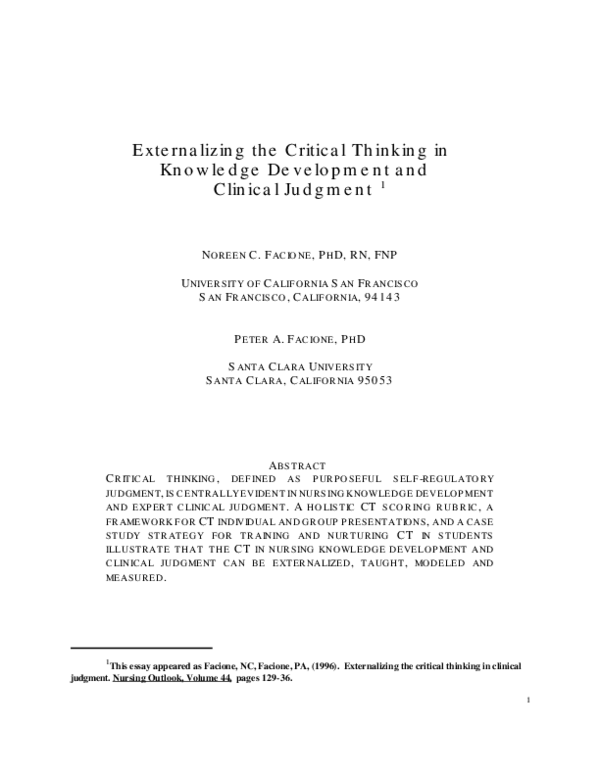 Externalizing the Critical Thinking in Knowledge Development and Clinical Judgment $^{1}$

NOREEN C. FACIONE, PHD, RN, FNP

UNIVERSITY OF CALIFORNIA SAN FRANCISCO
SAN FRANCISCO, CALIFORNIA, 94143

PETER A. FACIONE, PHD

SANTA CLARA UNIVERSITY
SANTA CLARA, CALIFORNIA 95053

ABSTRACT

CRITICAL THINKING, DEFINED AS PURPOSEFUL SELF-REGULATORY JUDGMENT, IS CENTRALLY EVIDENT IN NURSING KNOWLEDGE DEVELOPMENT AND EXPERT CLINICAL JUDGMENT. A HOLISTIC CT SCORING RUBRIC, A FRAMEWORK FOR CT INDIVIDUAL AND GROUP PRESENTATIONS, AND A CASE STUDY STRATEGY FOR TRAINING AND NURTURING CT IN STUDENTS ILLUSTRATE THAT THE CT IN NURSING KNOWLEDGE DEVELOPMENT AND CLINICAL JUDGMENT CAN BE EXTERNALIZED, TAUGHT, MODELED AND MEASURED.

$^{1}$This essay appeared as Facione, NC, Facione, PA, (1996). Externalizing the critical thinking in clinical judgment. Nursing Outlook, Volume 44, pages 129-36.

1